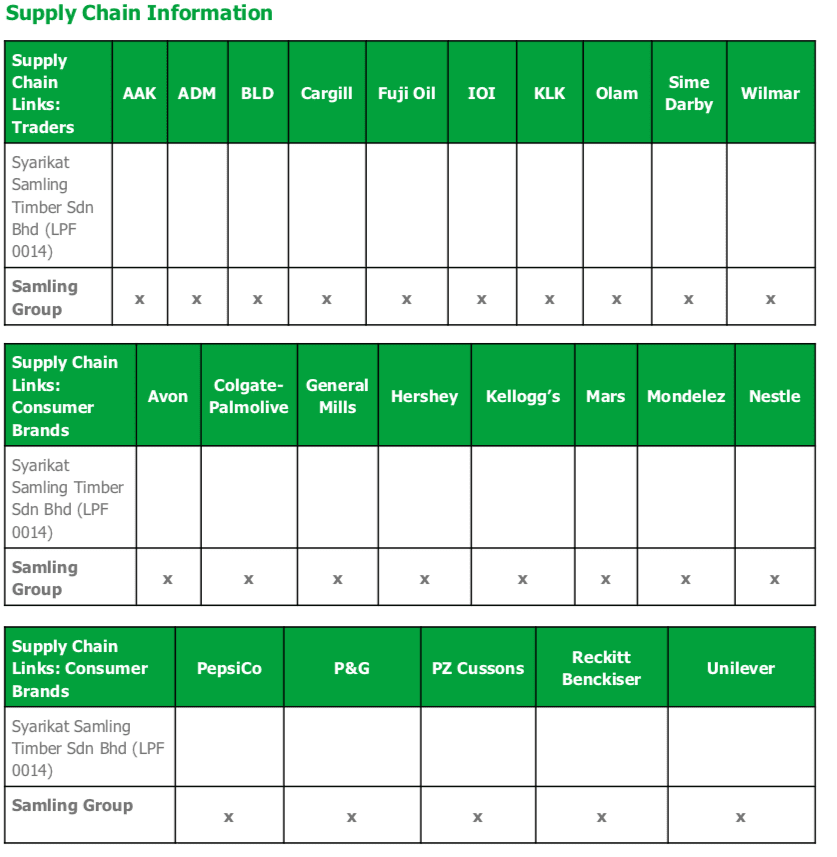 Supply Chain Information

| Supply Chain Links: Traders | AAK | ADM | BLD | Cargill | Fuji Oil | IOI | KLK | Olam | Sime Darby | Wilmar |
|---|---|---|---|---|---|---|---|---|---|---|
| Syarikat Samling Timber Sdn Bhd (LPF 0014) | | | | | | | | | | |
| Samling Group | x | x | x | x | x | x | x | x | x | x |

| Supply Chain Links: Consumer Brands | Avon | Colgate-Palmolive | General Mills | Hershey | Kellogg's | Mars | Mondelez | Nestle |
|---|---|---|---|---|---|---|---|---|
| Syarikat Samling Timber Sdn Bhd (LPF 0014) | | | | | | | | |
| Samling Group | x | x | x | x | x | x | x | x |

| Supply Chain Links: Consumer Brands | PepsiCo | P&G | PZ Cussons | Reckitt Benckiser | Unilever |
|---|---|---|---|---|---|
| Syarikat Samling Timber Sdn Bhd (LPF 0014) | | | | | |
| Samling Group | x | x | x | x | x |